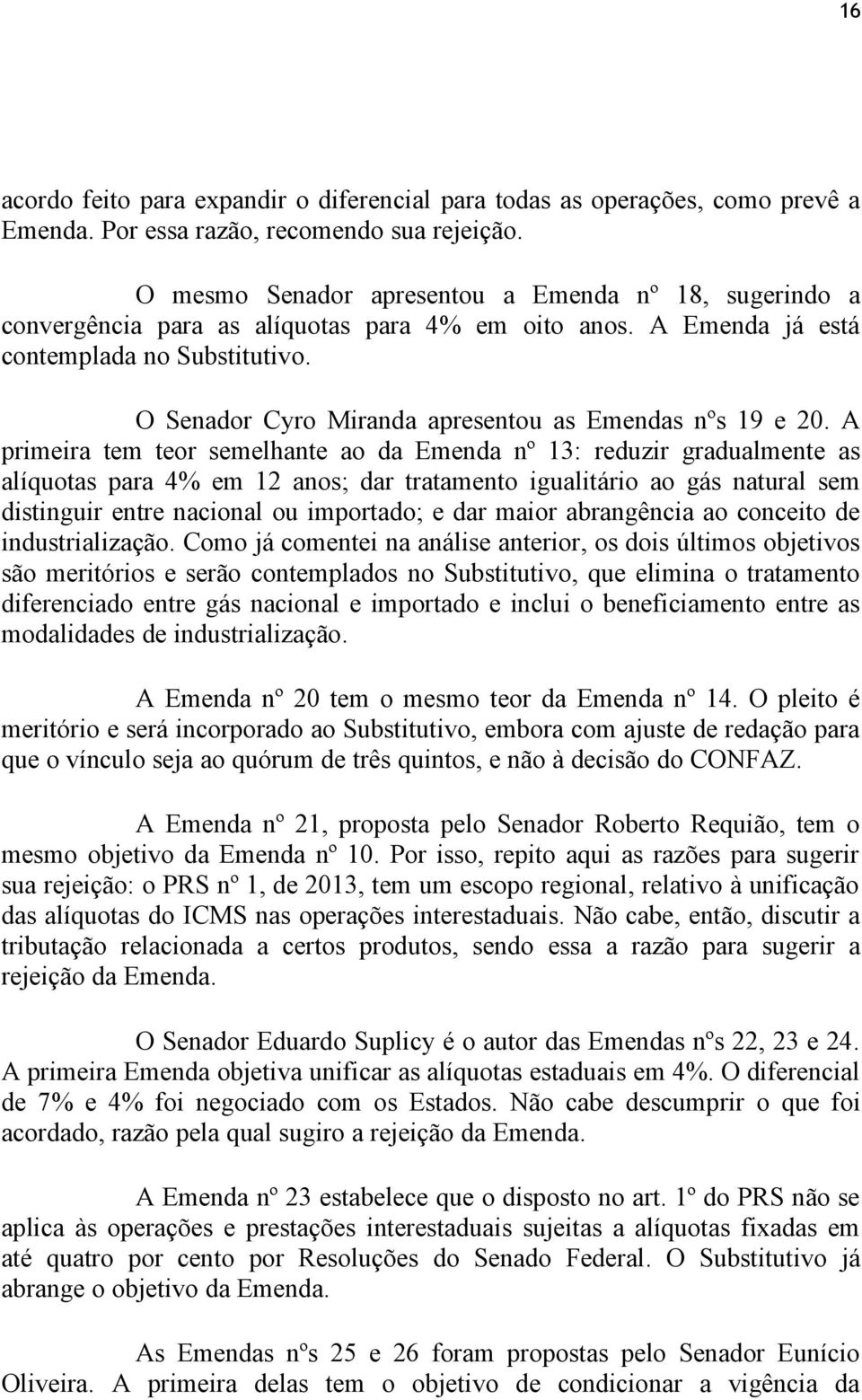 16

acordo feito para expandir o diferencial para todas as operações, como prevê a Emenda. Por essa razão, recomendo sua rejeição.

O mesmo Senador apresentou a Emenda nº 18, sugerindo a convergência para as alíquotas para 4% em oito anos. A Emenda já está contemplada no Substitutivo.

O Senador Cyro Miranda apresentou as Emendas nºs 19 e 20. A primeira tem teor semelhante ao da Emenda nº 13: reduzir gradualmente as alíquotas para 4% em 12 anos; dar tratamento igualitário ao gás natural sem distinguir entre nacional ou importado; e dar maior abrangência ao conceito de industrialização. Como já comentei na análise anterior, os dois últimos objetivos são meritórios e serão contemplados no Substitutivo, que elimina o tratamento diferenciado entre gás nacional e importado e inclui o beneficiamento entre as modalidades de industrialização.

A Emenda nº 20 tem o mesmo teor da Emenda nº 14. O pleito é meritório e será incorporado ao Substitutivo, embora com ajuste de redação para que o vínculo seja ao quórum de três quintos, e não à decisão do CONFAZ.

A Emenda nº 21, proposta pelo Senador Roberto Requião, tem o mesmo objetivo da Emenda nº 10. Por isso, repito aqui as razões para sugerir sua rejeição: o PRS nº 1, de 2013, tem um escopo regional, relativo à unificação das alíquotas do ICMS nas operações interestaduais. Não cabe, então, discutir a tributação relacionada a certos produtos, sendo essa a razão para sugerir a rejeição da Emenda.

O Senador Eduardo Suplicy é o autor das Emendas nºs 22, 23 e 24. A primeira Emenda objetiva unificar as alíquotas estaduais em 4%. O diferencial de 7% e 4% foi negociado com os Estados. Não cabe descumprir o que foi acordado, razão pela qual sugiro a rejeição da Emenda.

A Emenda nº 23 estabelece que o disposto no art. 1º do PRS não se aplica às operações e prestações interestaduais sujeitas a alíquotas fixadas em até quatro por cento por Resoluções do Senado Federal. O Substitutivo já abrange o objetivo da Emenda.

As Emendas nºs 25 e 26 foram propostas pelo Senador Eunício Oliveira. A primeira delas tem o objetivo de condicionar a vigência da